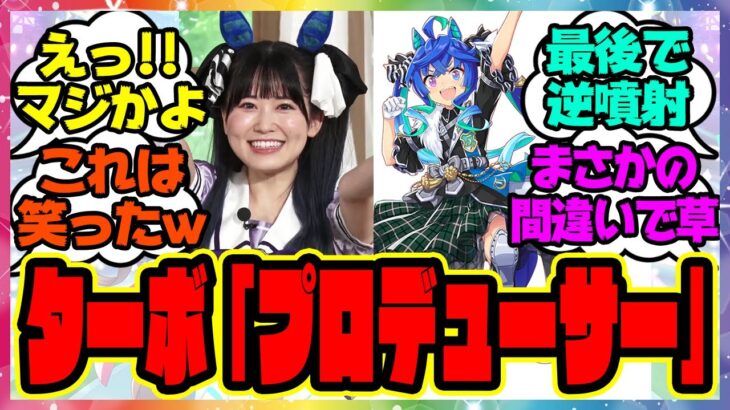 えっ!!
マジかよ

これは
笑ったw

最後で
逆噴射

まさかの
間違いで草

ターボ「プロデューサー」